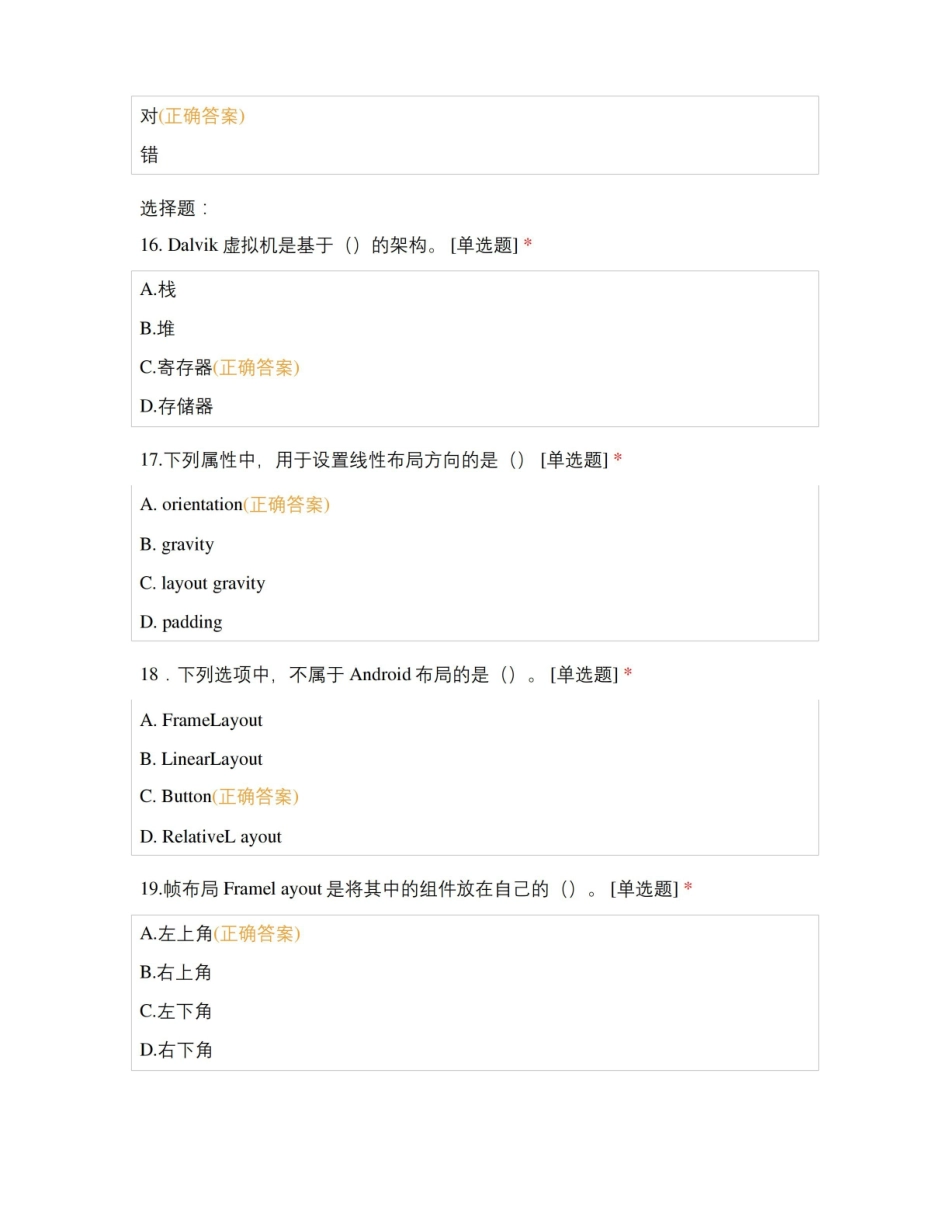 对(正确答案)

错

选择题：

16. Dalvik 虚拟机是基于（）的架构。 [单选题] *

A.栈

B.堆

C.寄存器(正确答案)

D.存储器

17.下列属性中，用于设置线性布局方向的是（） [单选题] *

A. orientation(正确答案)

B. gravity

C. layout gravity

D. padding

18．下列选项中，不属于 Android 布局的是（）。 [单选题] *

A. FrameLayout

B. LinearLayout

C. Button(正确答案)

D. RelativeL ayout

19.帧布局 Framel ayout 是将其中的组件放在自己的（）。 [单选题] *

A.左上角(正确答案)

B.右上角

C.左下角

D.右下角